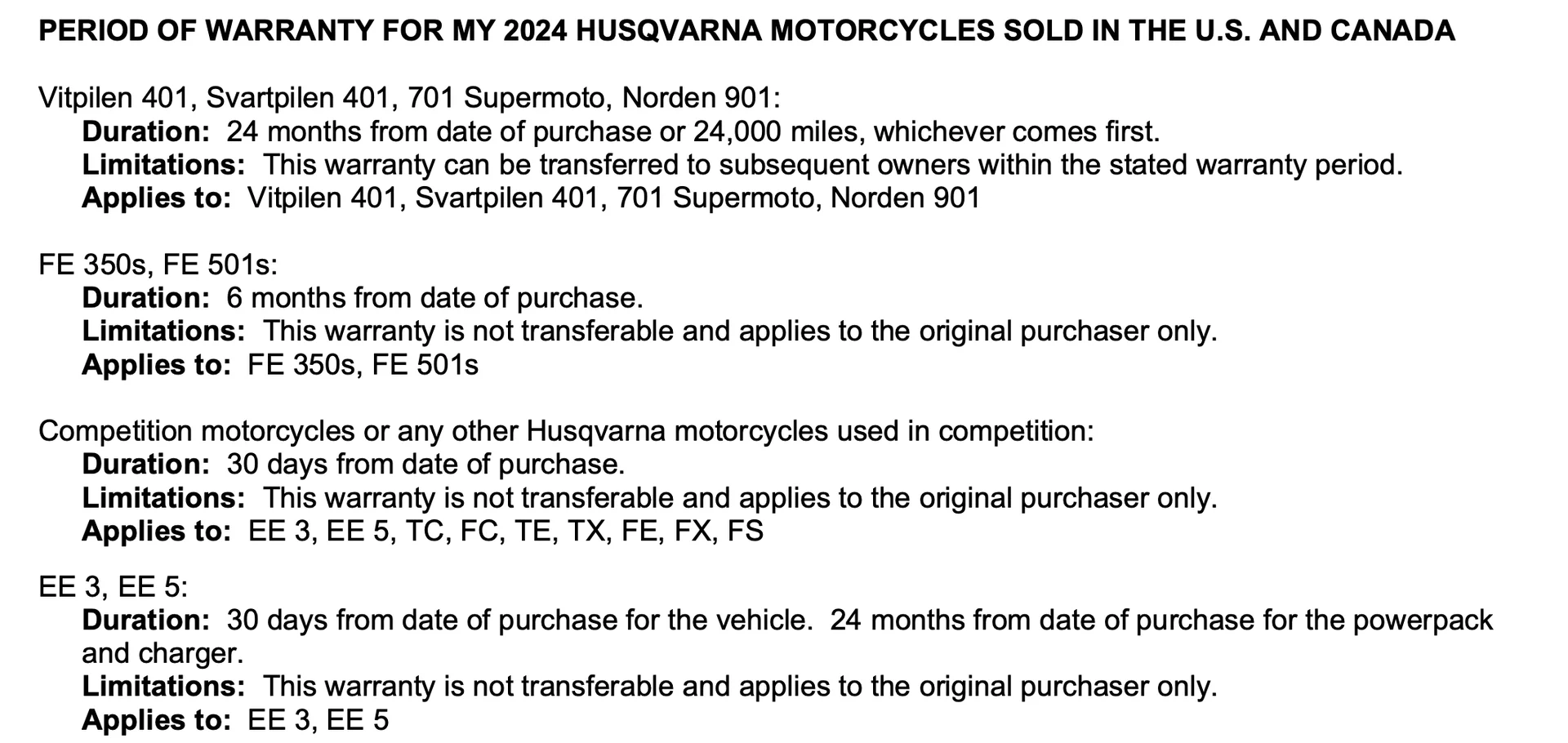 PERIOD OF WARRANTY FOR MY 2024 HUSQVARNA MOTORCYCLES SOLD IN THE U.S. AND CANADA

Vitpilen 401, Svartpilen 401, 701 Supermoto, Norden 901:
Duration: 24 months from date of purchase or 24,000 miles, whichever comes first.
Limitations: This warranty can be transferred to subsequent owners within the stated warranty period.
Applies to: Vitpilen 401, Svartpilen 401, 701 Supermoto, Norden 901

FE 350s, FE 501s:
Duration: 6 months from date of purchase.
Limitations: This warranty is not transferable and applies to the original purchaser only.
Applies to: FE 350s, FE 501s

Competition motorcycles or any other Husqvarna motorcycles used in competition:
Duration: 30 days from date of purchase.
Limitations: This warranty is not transferable and applies to the original purchaser only.
Applies to: EE 3, EE 5, TC, FC, TE, TX, FE, FX, FS

EE 3, EE 5:
Duration: 30 days from date of purchase for the vehicle. 24 months from date of purchase for the powerpack and charger.
Limitations: This warranty is not transferable and applies to the original purchaser only.
Applies to: EE 3, EE 5